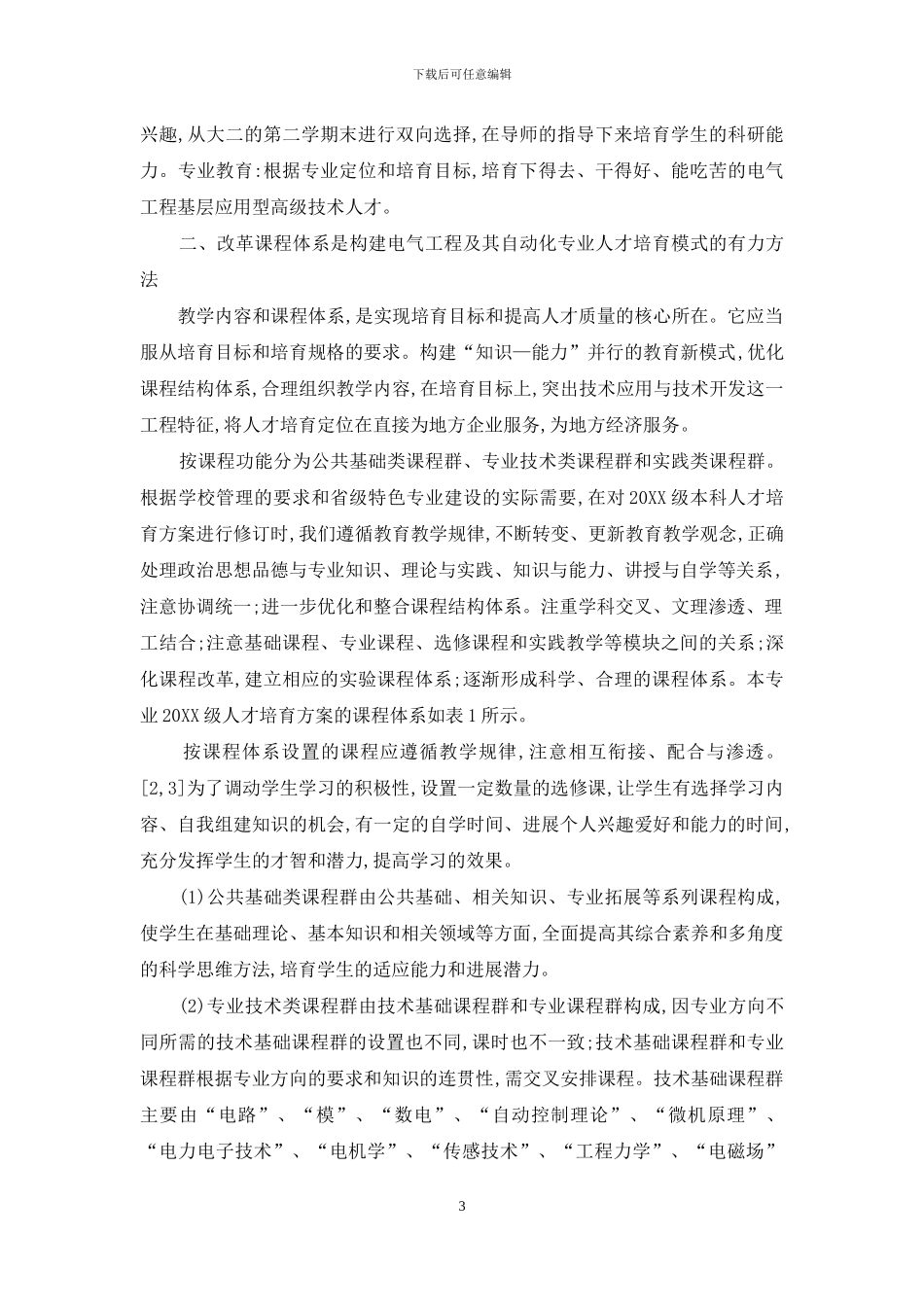 下载后可任意编辑

兴趣,从大二的第二学期末进行双向选择,在导师的指导下来培育学生的科研能力。专业教育:根据专业定位和培育目标,培育下得去、干得好、能吃苦的电气工程基层应用型高级技术人才。

二、改革课程体系是构建电气工程及其自动化专业人才培育模式的有力方法

教学内容和课程体系,是实现培育目标和提高人才质量的核心所在。它应当服从培育目标和培育规格的要求。构建“知识—能力”并行的教育新模式,优化课程结构体系,合理组织教学内容,在培育目标上,突出技术应用与技术开发这一工程特征,将人才培育定位在直接为地方企业服务,为地方经济服务。

按课程功能分为公共基础类课程群、专业技术类课程群和实践类课程群。根据学校管理的要求和省级特色专业建设的实际需要,在对 20XX 级本科人才培育方案进行修订时,我们遵循教育教学规律,不断转变、更新教育教学观念,正确处理政治思想品德与专业知识、理论与实践、知识与能力、讲授与自学等关系,注意协调统一;进一步优化和整合课程结构体系。注重学科交叉、文理渗透、理工结合;注意基础课程、专业课程、选修课程和实践教学等模块之间的关系;深化课程改革,建立相应的实验课程体系;逐渐形成科学、合理的课程体系。本专业 20XX 级人才培育方案的课程体系如表 1 所示。

按课程体系设置的课程应遵循教学规律,注意相互衔接、配合与渗透。[2,3]为了调动学生学习的积极性,设置一定数量的选修课,让学生有选择学习内容、自我组建知识的机会,有一定的自学时间、进展个人兴趣爱好和能力的时间,充分发挥学生的才智和潜力,提高学习的效果。

(1)公共基础类课程群由公共基础、相关知识、专业拓展等系列课程构成,使学生在基础理论、基本知识和相关领域等方面,全面提高其综合素养和多角度的科学思维方法,培育学生的适应能力和进展潜力。

(2)专业技术类课程群由技术基础课程群和专业课程群构成,因专业方向不同所需的技术基础课程群的设置也不同,课时也不一致;技术基础课程群和专业课程群根据专业方向的要求和知识的连贯性,需交叉安排课程。技术基础课程群主要由“电路”、“模”、“数电”、“自动控制理论”、“微机原理”、“电力电子技术”、“电机学”、“传感技术”、“工程力学”、“电磁场”

3